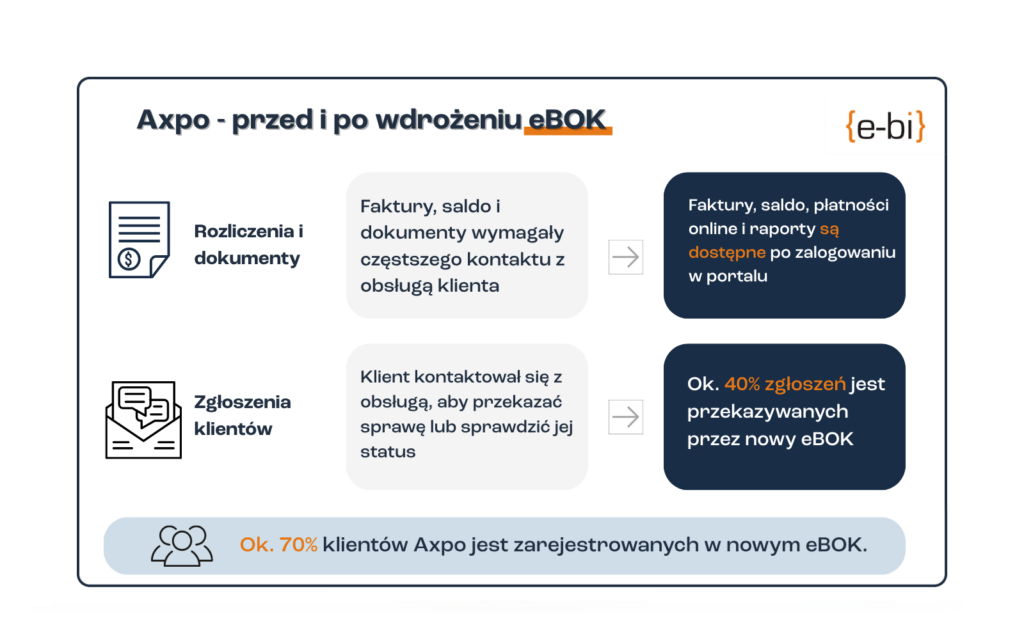 Axpo - przed i po wdrożeniu eBOK

{e-bi}

Rozliczenia i dokumenty

Faktury, saldo i dokumenty wymagały częstszego kontaktu z obsługą klienta

Faktury, saldo, płatności online i raporty są dostępne po zalogowaniu w portalu

Zgłoszenia klientów

Klient kontaktował się z obsługą, aby przekazać sprawę lub sprawdzić jej status

Ok. 40% zgłoszeń jest przekazywanych przez nowy eBOK

Ok. 70% klientów Axpo jest zarejestrowanych w nowym eBOK.